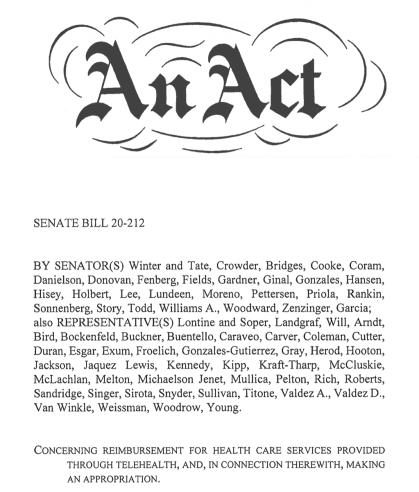 An Act

SENATE BILL 20-212

BY SENATOR(S) Winter and Tate, Crowder, Bridges, Cooke, Coram, Danielson, Donovan, Fenberg, Fields, Gardner, Ginal, Gonzales, Hansen, Hisey, Holbert, Lee, Lundeen, Moreno, Pettersen, Priola, Rankin, Sonnenberg, Story, Todd, Williams A., Woodward, Zenzinger, Garcia; also REPRESENTATIVE(S) Lontine and Soper, Landgraf, Will, Arndt, Bird, Bockenfeld, Buckner, Buentello, Caraveo, Carver, Coleman, Cutter, Duran, Esgar, Exum, Froelich, Gonzales-Gutierrez, Gray, Herod, Hooton, Jackson, Jaquez Lewis, Kennedy, Kipp, Kraft-Tharp, McCluskie, McLachlan, Melton, Michaelson Jenet, Mullica, Pelton, Rich, Roberts, Sandridge, Singer, Sirota, Snyder, Sullivan, Titone, Valdez A., Valdez D., Van Winkle, Weissman, Woodrow, Young.

CONCERNING REIMBURSEMENT FOR HEALTH CARE SERVICES PROVIDED THROUGH TELEHEALTH, AND, IN CONNECTION THEREWITH, MAKING AN APPROPRIATION.